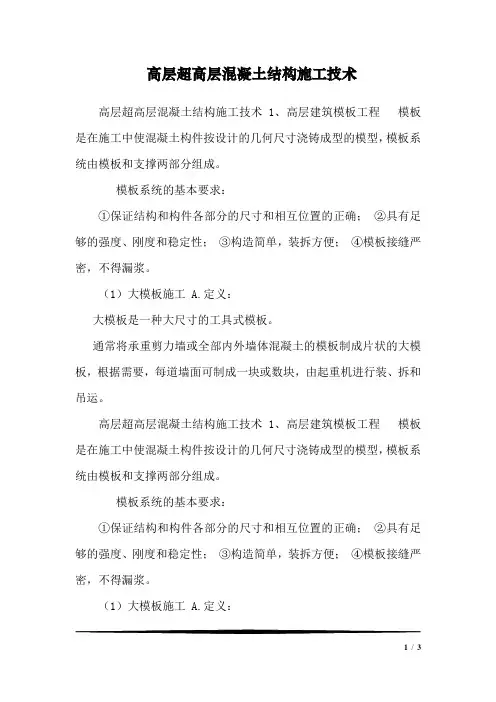 高层超高层混凝土结构施工技术

高层超高层混凝土结构施工技术 1、高层建筑模板工程 模板是在施工中使混凝土构件按设计的几何尺寸浇铸成型的模型，模板系统由模板和支撑两部分组成。

模板系统的基本要求：

①保证结构和构件各部分的尺寸和相互位置的正确； ②具有足够的强度、刚度和稳定性； ③构造简单，装拆方便； ④模板接缝严密，不得漏浆。

（1）大模板施工 A.定义：

大模板是一种大尺寸的工具式模板。

通常将承重剪力墙或全部内外墙体混凝土的模板制成片状的大模板，根据需要，每道墙面可制成一块或数块，由起重机进行装、拆和吊运。

高层超高层混凝土结构施工技术 1、高层建筑模板工程 模板是在施工中使混凝土构件按设计的几何尺寸浇铸成型的模型，模板系统由模板和支撑两部分组成。

模板系统的基本要求：

①保证结构和构件各部分的尺寸和相互位置的正确； ②具有足够的强度、刚度和稳定性； ③构造简单，装拆方便； ④模板接缝严密，不得漏浆。

（1）大模板施工 A.定义：

1 / 3